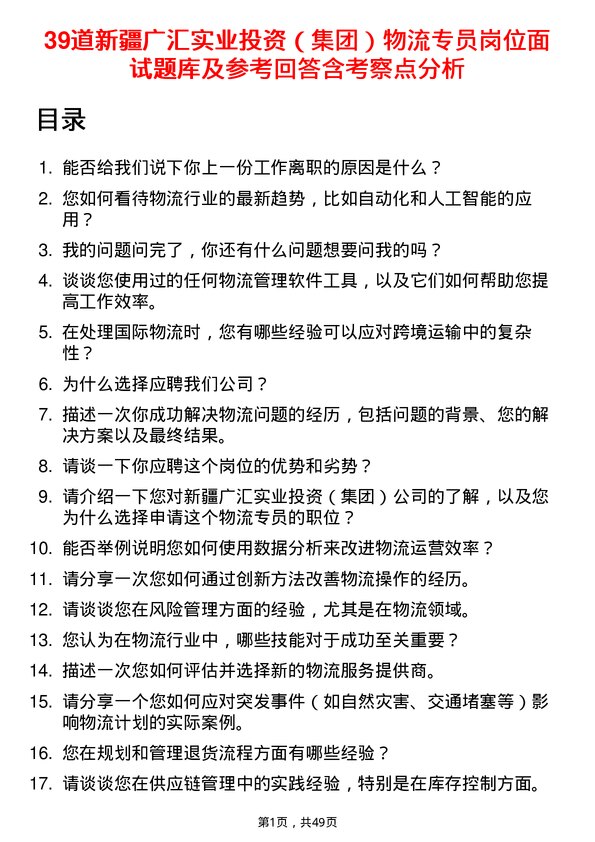 39道新疆广汇实业投资（集团）物流专员岗位面试题库及参考回答含考察点分析

目录

1. 能否给我们说下你上一份工作离职的原因是什么？
2. 您如何看待物流行业的最新趋势，比如自动化和人工智能的应用？
3. 我的问题问完了，你还有什么问题想要问我的吗？
4. 谈谈您使用过的任何物流管理软件工具，以及它们如何帮助您提高工作效率。
5. 在处理国际物流时，您有哪些经验可以应对跨境运输中的复杂性？
6. 为什么选择应聘我们公司？
7. 描述一次你成功解决物流问题的经历，包括问题的背景、您的解决方案以及最终结果。
8. 请谈一下你应聘这个岗位的优势和劣势？
9. 请介绍一下您对新疆广汇实业投资（集团）公司的了解，以及您为什么选择申请这个物流专员的职位？
10. 能否举例说明您如何使用数据分析来改进物流运营效率？
11. 请分享一次您如何通过创新方法改善物流操作的经历。
12. 请谈谈您在风险管理方面的经验，尤其是在物流领域。
13. 您认为在物流行业中，哪些技能对于成功至关重要？
14. 描述一次您如何评估并选择新的物流服务提供商。
15. 请分享一个您如何应对突发事件（如自然灾害、交通堵塞等）影响物流计划的实际案例。
16. 您在规划和管理退货流程方面有哪些经验？
17. 请谈谈您在供应链管理中的实践经验，特别是在库存控制方面。

第1页，共49页